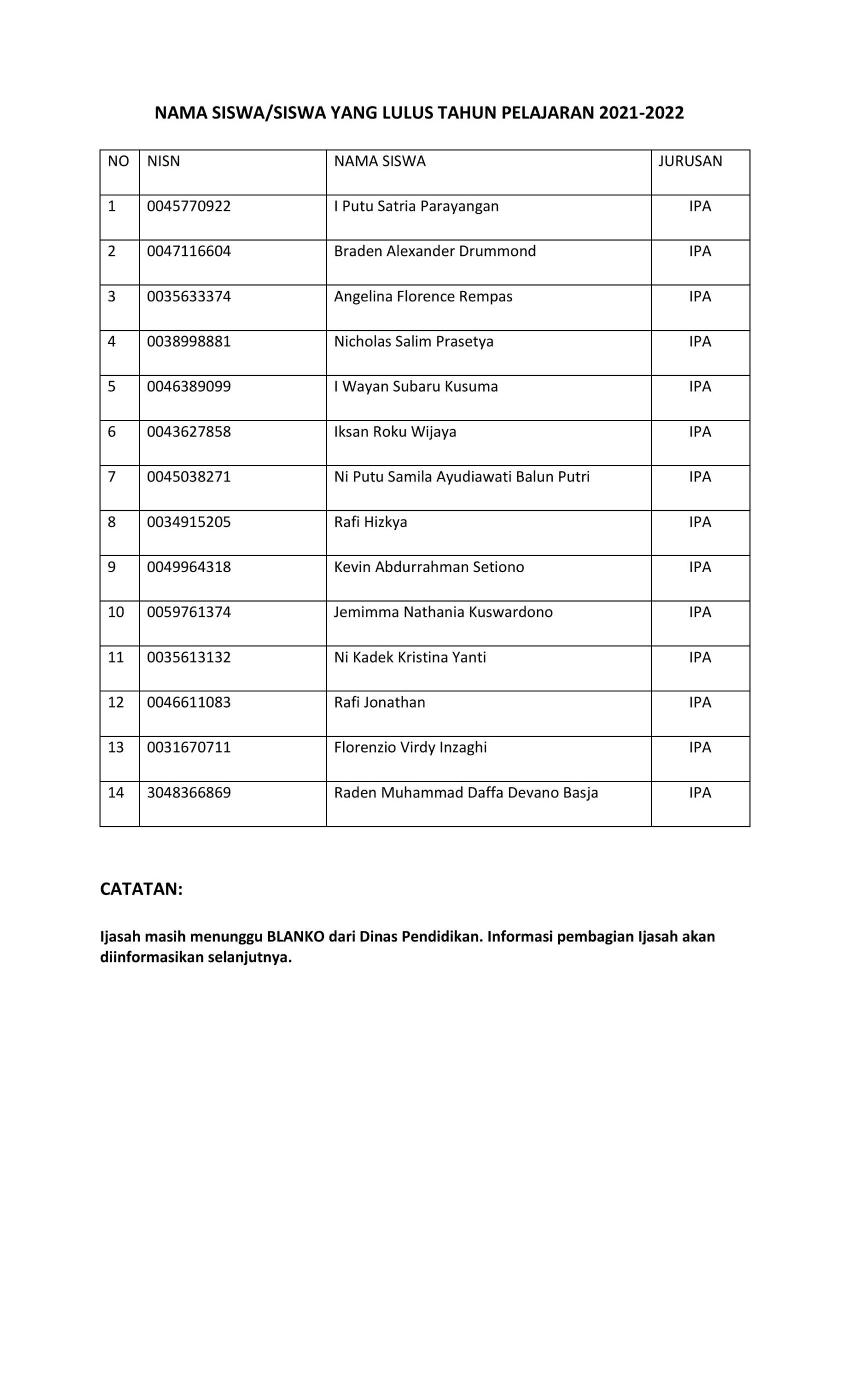 NAMA SISWA/SISWA YANG LULUS TAHUN PELAJARAN 2021-2022

| NO | NISN | NAMA SISWA | JURUSAN |
|---|---|---|---|
| 1 | 0045770922 | I Putu Satria Parayangan | IPA |
| 2 | 0047116604 | Braden Alexander Drummond | IPA |
| 3 | 0035633374 | Angelina Florence Rempas | IPA |
| 4 | 0038998881 | Nicholas Salim Prasetya | IPA |
| 5 | 0046389099 | I Wayan Subaru Kusuma | IPA |
| 6 | 0043627858 | Iksan Roku Wijaya | IPA |
| 7 | 0045038271 | Ni Putu Samila Ayudiawati Balun Putri | IPA |
| 8 | 0034915205 | Rafi Hizkya | IPA |
| 9 | 0049964318 | Kevin Abdurrahman Setiono | IPA |
| 10 | 0059761374 | Jemimma Nathania Kuswardono | IPA |
| 11 | 0035613132 | Ni Kadek Kristina Yanti | IPA |
| 12 | 0046611083 | Rafi Jonathan | IPA |
| 13 | 0031670711 | Florenzio Virdy Inzaghi | IPA |
| 14 | 3048366869 | Raden Muhammad Daffa Devano Basja | IPA |

CATATAN:

Ijasah masih menunggu BLANKO dari Dinas Pendidikan. Informasi pembagian Ijasah akan diinformasikan selanjutnya.